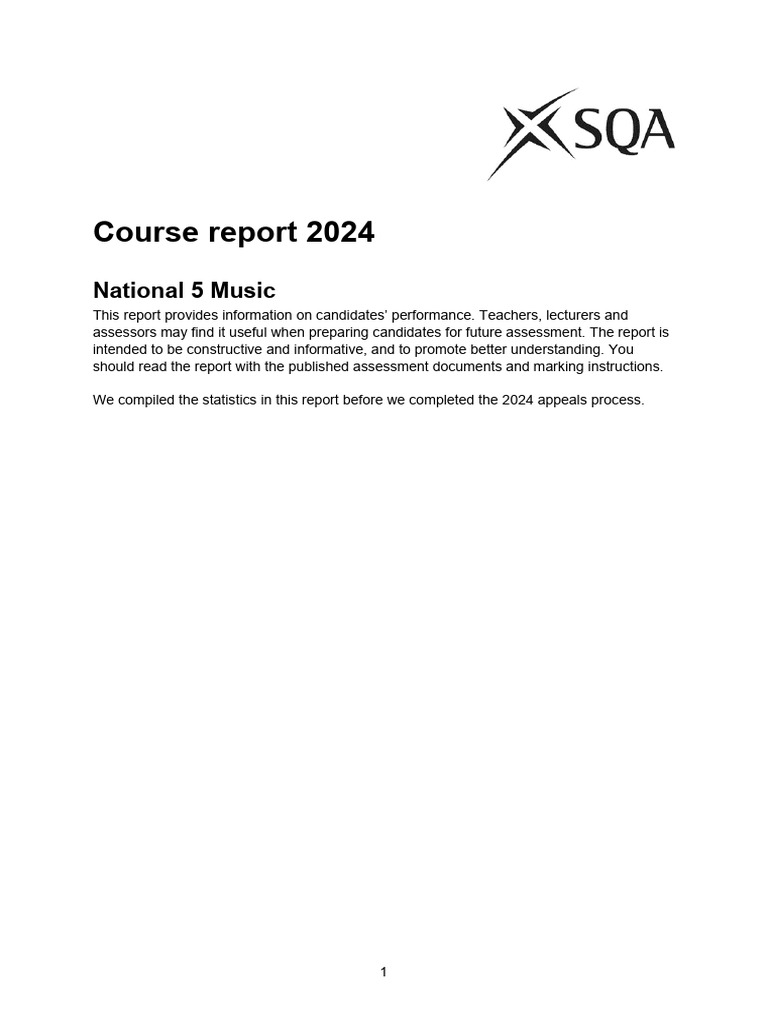 SQA

Course report 2024

National 5 Music

This report provides information on candidates' performance. Teachers, lecturers and assessors may find it useful when preparing candidates for future assessment. The report is intended to be constructive and informative, and to promote better understanding. You should read the report with the published assessment documents and marking instructions.

We compiled the statistics in this report before we completed the 2024 appeals process.

1